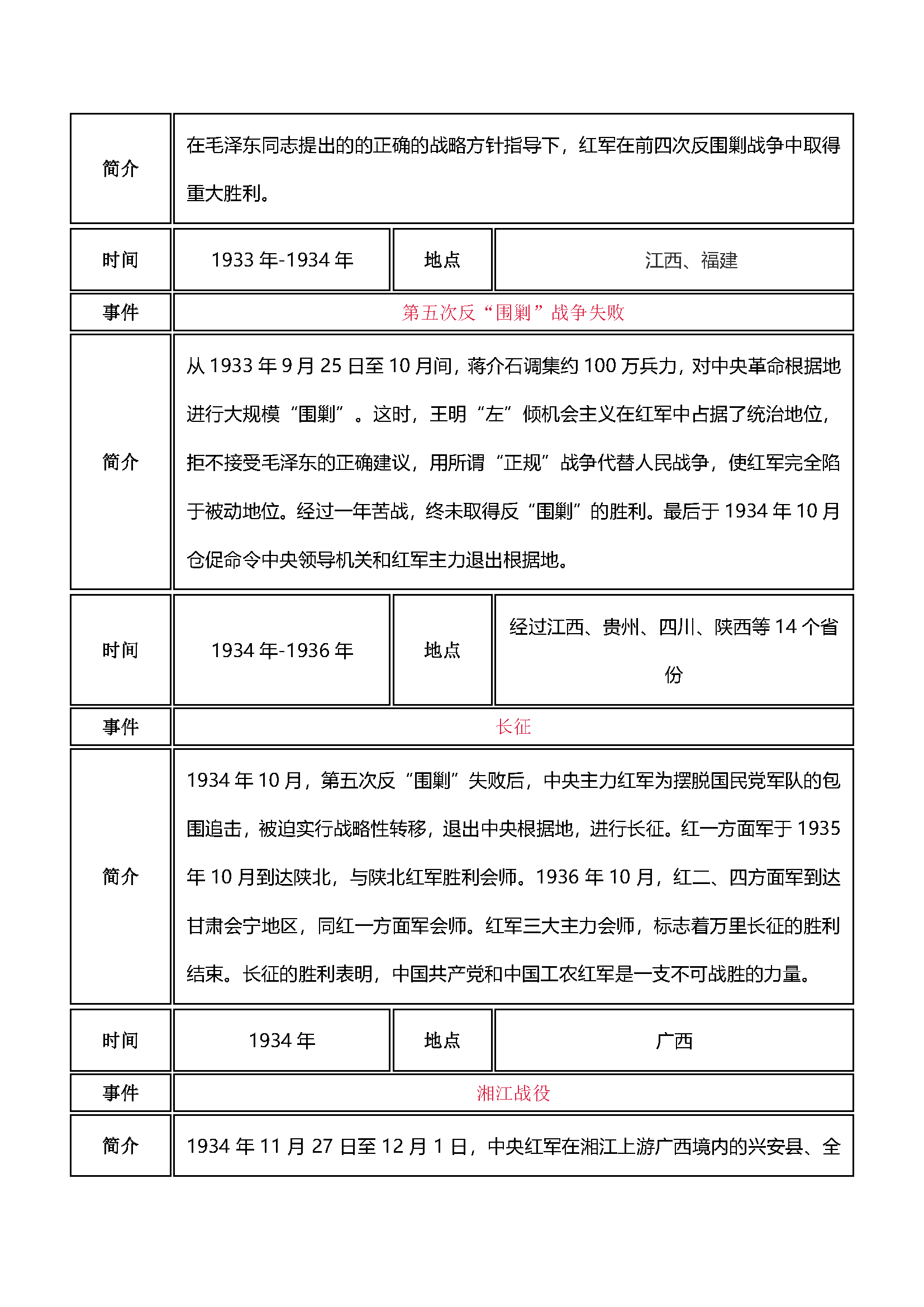 | 简介 | 在毛泽东同志提出的的正确的战略方针指导下，红军在前四次反围剿战争中取得重大胜利。 | | |
|---|---|---|---|
| 时间 | 1933 年-1934 年 | 地点 | 江西、福建 |
| 事件 | 第五次反“围剿”战争失败 | | |
| 简介 | 从 1933 年 9 月 25 日至 10 月间，蒋介石调集约 100 万兵力，对中央革命根据地进行大规模“围剿”。这时，王明“左”倾机会主义在红军中占据了统治地位，拒不接受毛泽东的正确建议，用所谓“正规”战争代替人民战争，使红军完全陷于被动地位。经过一年苦战，终未取得反“围剿”的胜利。最后于 1934 年 10 月仓促命令中央领导机关和红军主力退出根据地。 | | |
| 时间 | 1934 年-1936 年 | 地点 | 经过江西、贵州、四川、陕西等 14 个省份 |
| 事件 | 长征 | | |
| 简介 | 1934 年 10 月，第五次反“围剿”失败后，中央主力红军为摆脱国民党军队的包围追击，被迫实行战略性转移，退出中央根据地，进行长征。红一方面军于 1935 年 10 月到达陕北，与陕北红军胜利会师。1936 年 10 月，红二、四方面军到达甘肃会宁地区，同红一方面军会师。红军三大主力会师，标志着万里长征的胜利结束。长征的胜利表明，中国共产党和中国工农红军是一支不可战胜的力量。 | | |
| 时间 | 1934 年 | 地点 | 广西 |
| 事件 | 湘江战役 | | |
| 简介 | 1934 年 11 月 27 日至 12 月 1 日，中央红军在湘江上游广西境内的兴安县、全 | | |